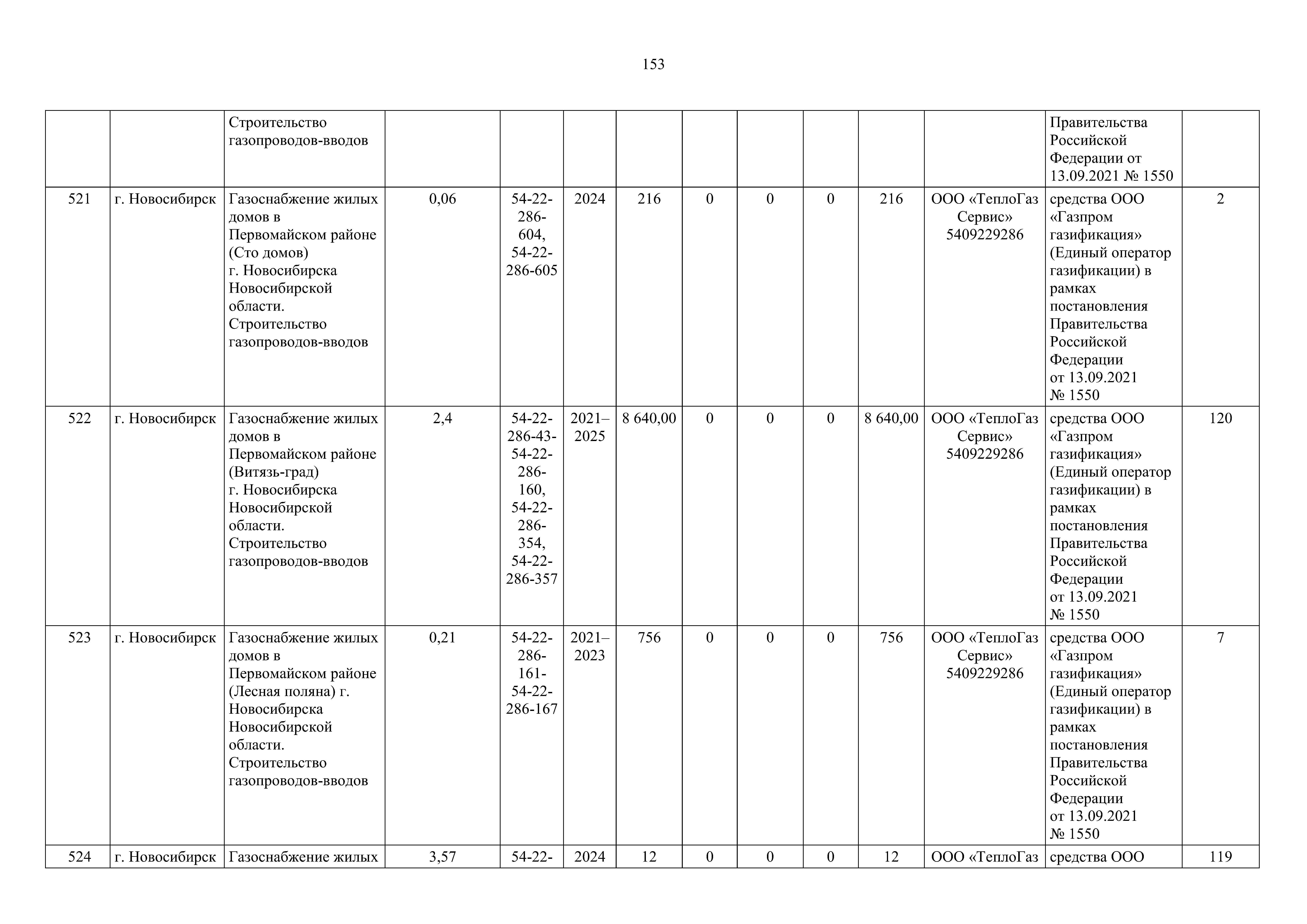 153

|  |  | Строительство газопроводов-вводов |  |  |  |  |  |  |  |  |  | Правительства Российской Федерации от 13.09.2021 № 1550 |  |
|---|---|---|---|---|---|---|---|---|---|---|---|---|---|
| 521 | г. Новосибирск | Газоснабжение жилых домов в Первомайском районе (Сто домов) г. Новосибирска Новосибирской области. Строительство газопроводов-вводов | 0,06 | 54-22-286-604, 54-22-286-605 | 2024 | 216 | 0 | 0 | 0 | 216 | ООО «ТеплоГаз Сервис» 5409229286 | средства ООО «Газпром газификация» (Единый оператор газификации) в рамках постановления Правительства Российской Федерации от 13.09.2021 № 1550 | 2 |
| 522 | г. Новосибирск | Газоснабжение жилых домов в Первомайском районе (Витязь-град) г. Новосибирска Новосибирской области. Строительство газопроводов-вводов | 2,4 | 54-22-286-43-54-22-286-160, 54-22-286-354, 54-22-286-357 | 2021–2025 | 8 640,00 | 0 | 0 | 0 | 8 640,00 | ООО «ТеплоГаз Сервис» 5409229286 | средства ООО «Газпром газификация» (Единый оператор газификации) в рамках постановления Правительства Российской Федерации от 13.09.2021 № 1550 | 120 |
| 523 | г. Новосибирск | Газоснабжение жилых домов в Первомайском районе (Лесная поляна) г. Новосибирска Новосибирской области. Строительство газопроводов-вводов | 0,21 | 54-22-286-161-54-22-286-167 | 2021–2023 | 756 | 0 | 0 | 0 | 756 | ООО «ТеплоГаз Сервис» 5409229286 | средства ООО «Газпром газификация» (Единый оператор газификации) в рамках постановления Правительства Российской Федерации от 13.09.2021 № 1550 | 7 |
| 524 | г. Новосибирск | Газоснабжение жилых | 3,57 | 54-22- | 2024 | 12 | 0 | 0 | 0 | 12 | ООО «ТеплоГаз | средства ООО | 119 |